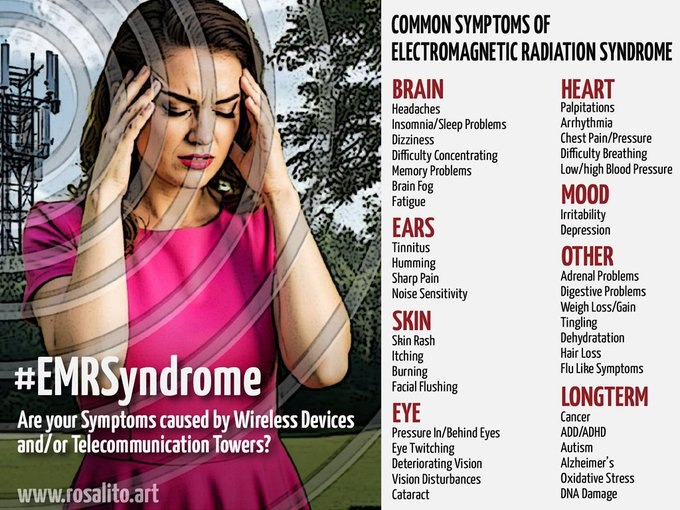 #EMRSyndrome

Are your Symptoms caused by Wireless Devices and/or Telecommunication Towers?

www.rosalito.art

COMMON SYMPTOMS OF ELECTROMAGNETIC RADIATION SYNDROME

BRAIN
Headaches
Insomnia/Sleep Problems
Dizziness
Difficulty Concentrating
Memory Problems
Brain Fog
Fatigue

EARS
Tinnitus
Humming
Sharp Pain
Noise Sensitivity

SKIN
Skin Rash
Itching
Burning
Facial Flushing

EYE
Pressure In/Behind Eyes
Eye Twitching
Deteriorating Vision
Vision Disturbances
Cataract

HEART
Palpitations
Arrhythmia
Chest Pain/Pressure
Difficulty Breathing
Low/high Blood Pressure

MOOD
Irritability
Depression

OTHER
Adrenal Problems
Digestive Problems
Weigh Loss/Gain
Tingling
Dehydratation
Hair Loss
Flu Like Symptoms

LONGTERM
Cancer
ADD/ADHD
Autism
Alzheimer's
Oxidative Stress
DNA Damage